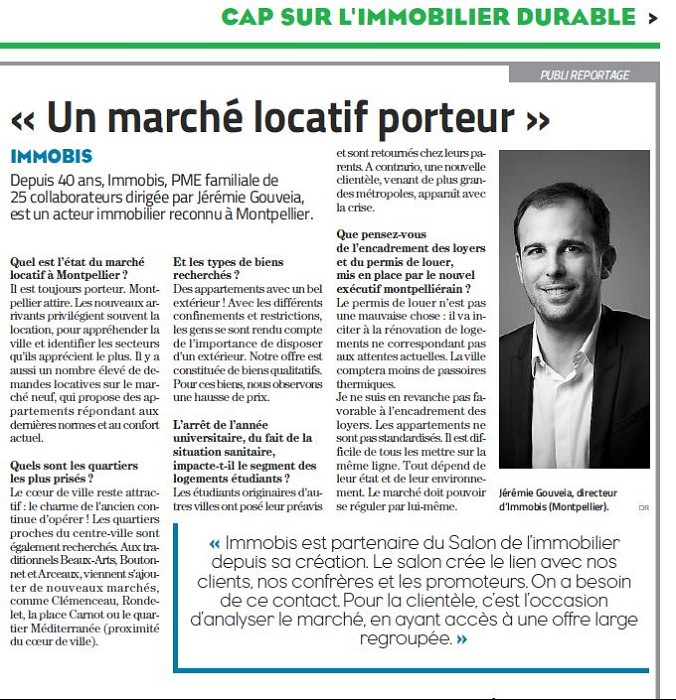 CAP SUR L'IMMOBILIER DURABLE >

PUBLI REPORTAGE

« Un marché locatif porteur »

IMMOBIS

Depuis 40 ans, Immobis, PME familiale de 25 collaborateurs dirigée par Jérémie Gouveia, est un acteur immobilier reconnu à Montpellier.

Quel est l'état du marché locatif à Montpellier ?
Il est toujours porteur. Montpellier attire. Les nouveaux arrivants privilégient souvent la location, pour appréhender la ville et identifier les secteurs qu'ils apprécient le plus. Il y a aussi un nombre élevé de demandes locatives sur le marché neuf, qui propose des appartements répondant aux dernières normes et au confort actuel.

Quels sont les quartiers les plus prisés ?
Le cœur de ville reste attractif : le charme de l'ancien continue d'opérer ! Les quartiers proches du centre-ville sont également recherchés. Aux traditionnels Beaux-Arts, Boutonnet et Arceaux, viennent s'ajouter de nouveaux marchés, comme Clémenceau, Rondelet, la place Carnot ou le quartier Méditerranée (proximité du cœur de ville).

Et les types de biens recherchés ?
Des appartements avec un bel extérieur ! Avec les différents confinements et restrictions, les gens se sont rendu compte de l'importance de disposer d'un extérieur. Notre offre est constituée de biens qualitatifs. Pour ces biens, nous observons une hausse de prix.

L'arrêt de l'année universitaire, du fait de la situation sanitaire, impacte-t-il le segment des logements étudiants ?
Les étudiants originaires d'autres villes ont posé leur préavis et sont retournés chez leurs parents. A contrario, une nouvelle clientèle, venant de plus grandes métropoles, apparaît avec la crise.

Que pensez-vous de l'encadrement des loyers et du permis de louer, mis en place par le nouvel exécutif montpelliérain ?
Le permis de louer n'est pas une mauvaise chose : il va inciter à la rénovation de logements ne correspondant pas aux attentes actuelles. La ville comptera moins de passoires thermiques.
Je ne suis en revanche pas favorable à l'encadrement des loyers. Les appartements ne sont pas standardisés. Il est difficile de tous les mettre sur la même ligne. Tout dépend de leur état et de leur environnement. Le marché doit pouvoir se réguler par lui-même.

Jérémie Gouveia, directeur d'Immobis (Montpellier).

DR

« Immobis est partenaire du Salon de l'immobilier depuis sa création. Le salon crée le lien avec nos clients, nos confrères et les promoteurs. On a besoin de ce contact. Pour la clientèle, c'est l'occasion d'analyser le marché, en ayant accès à une offre large regroupée. »